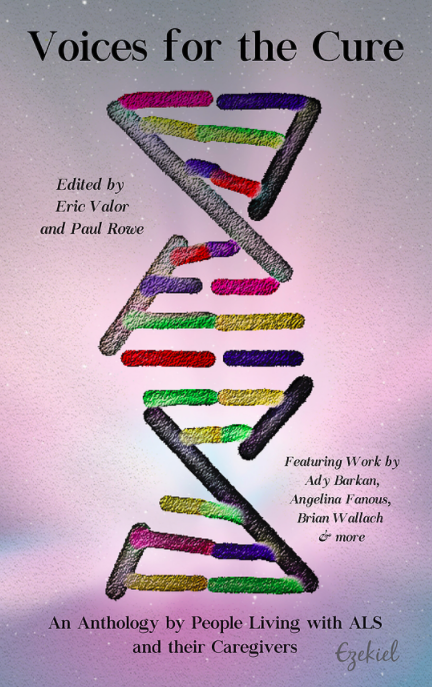 Voices for the Cure

Edited by
Eric Valor
and Paul Rowe

Featuring Work by
Ady Barkan,
Angelina Fanous,
Brian Wallach
& more

An Anthology by People Living with ALS
and their Caregivers

Ezekiel